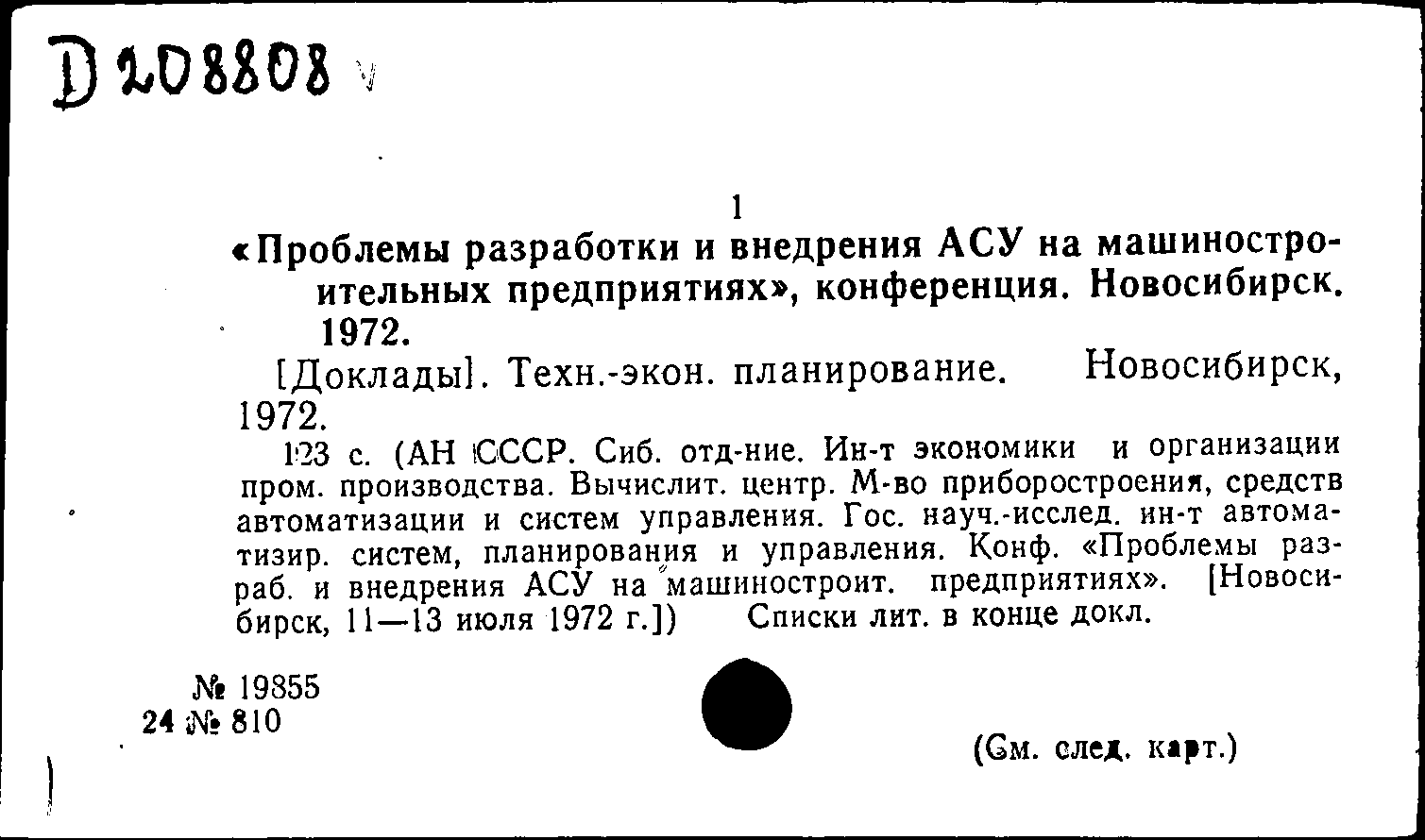 D 208808

1

«Проблемы разработки и внедрения АСУ на машиностроительных предприятиях», конференция. Новосибирск. 1972.

[Доклады]. Техн.-экон. планирование. Новосибирск, 1972.

123 с. (АН СССР. Сиб. отд-ние. Ин-т экономики и организации пром. производства. Вычислит. центр. М-во приборостроения, средств автоматизации и систем управления. Гос. науч.-исслед. ин-т автоматизир. систем, планирования и управления. Конф. «Проблемы разраб. и внедрения АСУ на машиностроит. предприятиях». [Новосибирск, 11—13 июля 1972 г.]) Списки лит. в конце докл.

№ 19855
24 № 810

(См. след. карт.)